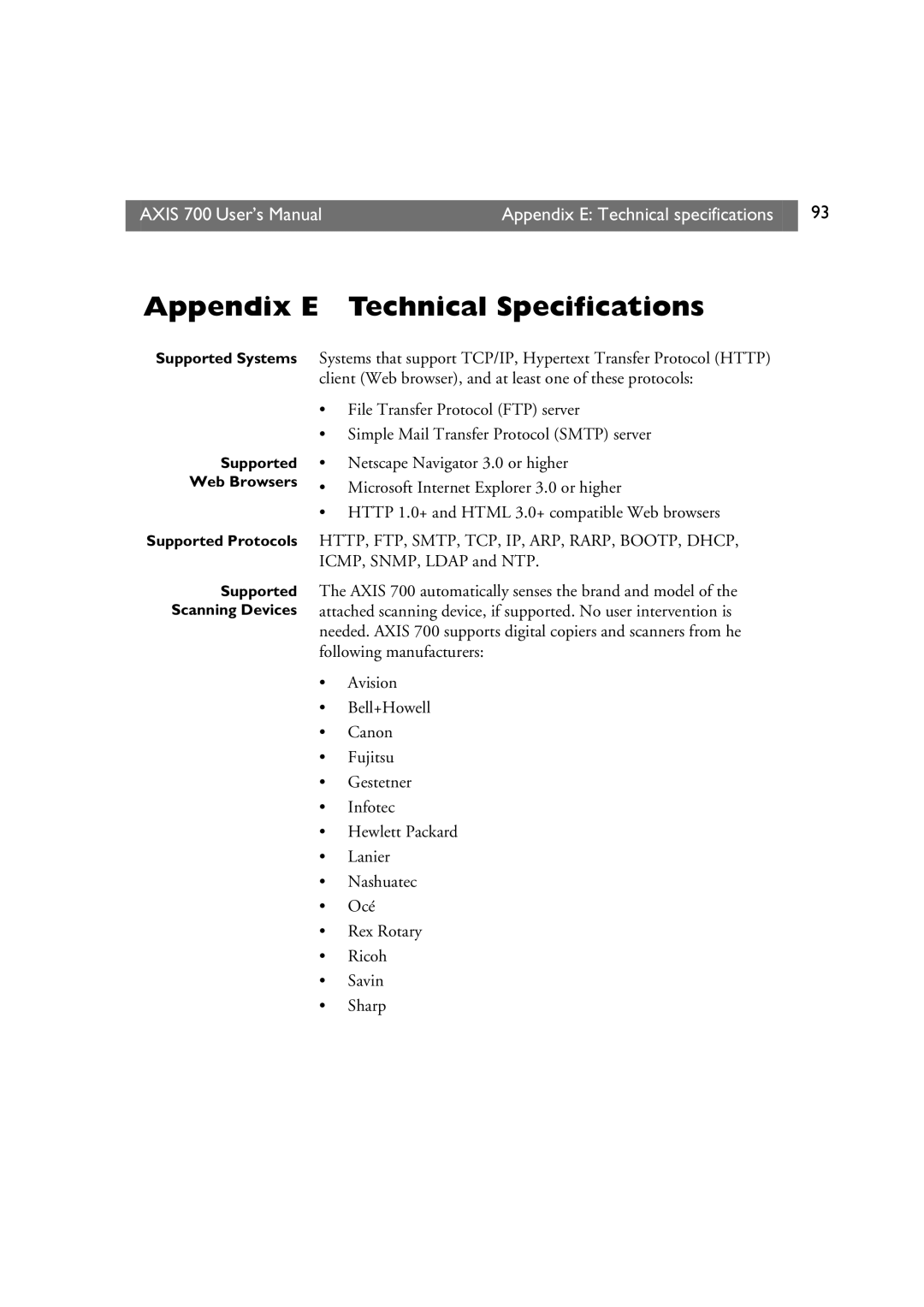 AXIS 700 User's Manual Appendix E: Technical specifications 93

Appendix E Technical Specifications

Supported Systems Systems that support TCP/IP, Hypertext Transfer Protocol (HTTP) client (Web browser), and at least one of these protocols:

• File Transfer Protocol (FTP) server
• Simple Mail Transfer Protocol (SMTP) server

Supported Web Browsers
• Netscape Navigator 3.0 or higher
• Microsoft Internet Explorer 3.0 or higher
• HTTP 1.0+ and HTML 3.0+ compatible Web browsers

Supported Protocols HTTP, FTP, SMTP, TCP, IP, ARP, RARP, BOOTP, DHCP, ICMP, SNMP, LDAP and NTP.

Supported Scanning Devices The AXIS 700 automatically senses the brand and model of the attached scanning device, if supported. No user intervention is needed. AXIS 700 supports digital copiers and scanners from he following manufacturers:

• Avision
• Bell+Howell
• Canon
• Fujitsu
• Gestetner
• Infotec
• Hewlett Packard
• Lanier
• Nashuatec
• Océ
• Rex Rotary
• Ricoh
• Savin
• Sharp